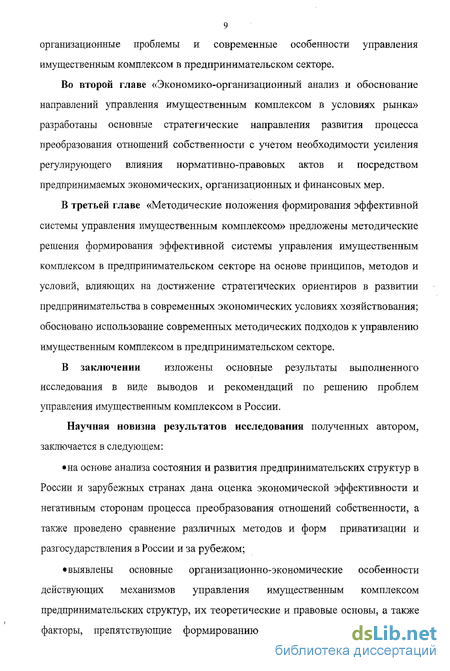 9

организационные проблемы и современные особенности управления имущественным комплексом в предпринимательском секторе.

Во второй главе «Экономико-организационный анализ и обоснование направлений управления имущественным комплексом в условиях рынка» разработаны основные стратегические направления развития процесса преобразования отношений собственности с учетом необходимости усиления регулирующего влияния нормативно-правовых актов и посредством предпринимаемых экономических, организационных и финансовых мер.

В третьей главе «Методические положения формирования эффективной системы управления имущественным комплексом» предложены методические решения формирования эффективной системы управления имущественным комплексом в предпринимательском секторе на основе принципов, методов и условий, влияющих на достижение стратегических ориентиров в развитии предпринимательства в современных экономических условиях хозяйствования; обосновано использование современных методических подходов к управлению имущественным комплексом в предпринимательском секторе.

В заключении изложены основные результаты выполненного исследования в виде выводов и рекомендаций по решению проблем управления имущественным комплексом в России.

Научная новизна результатов исследования полученных автором, заключается в следующем:

•на основе анализа состояния и развития предпринимательских структур в России и зарубежных странах дана оценка экономической эффективности и негативным сторонам процесса преобразования отношений собственности, а также проведено сравнение различных методов и форм приватизации и разгосударствления в России и за рубежом;

•выявлены основные организационно-экономические особенности действующих механизмов управления имущественным комплексом предпринимательских структур, их теоретические и правовые основы, а также факторы, препятствующие формированию

dsLib.net
библиотека диссертаций